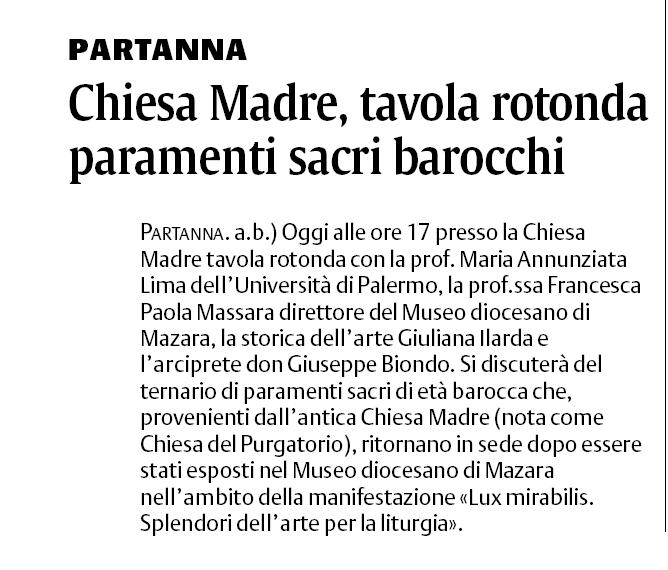 PARTANNA

Chiesa Madre, tavola rotonda paramenti sacri barocchi

PARTANNA. a.b.) Oggi alle ore 17 presso la Chiesa Madre tavola rotonda con la prof. Maria Annunziata Lima dell'Università di Palermo, la prof.ssa Francesca Paola Massara direttore del Museo diocesano di Mazara, la storica dell'arte Giuliana Ilarda e l'arciprete don Giuseppe Biondo. Si discuterà del ternario di paramenti sacri di età barocca che, provenienti dall'antica Chiesa Madre (nota come Chiesa del Purgatorio), ritornano in sede dopo essere stati esposti nel Museo diocesano di Mazara nell'ambito della manifestazione «Lux mirabilis. Splendori dell'arte per la liturgia».